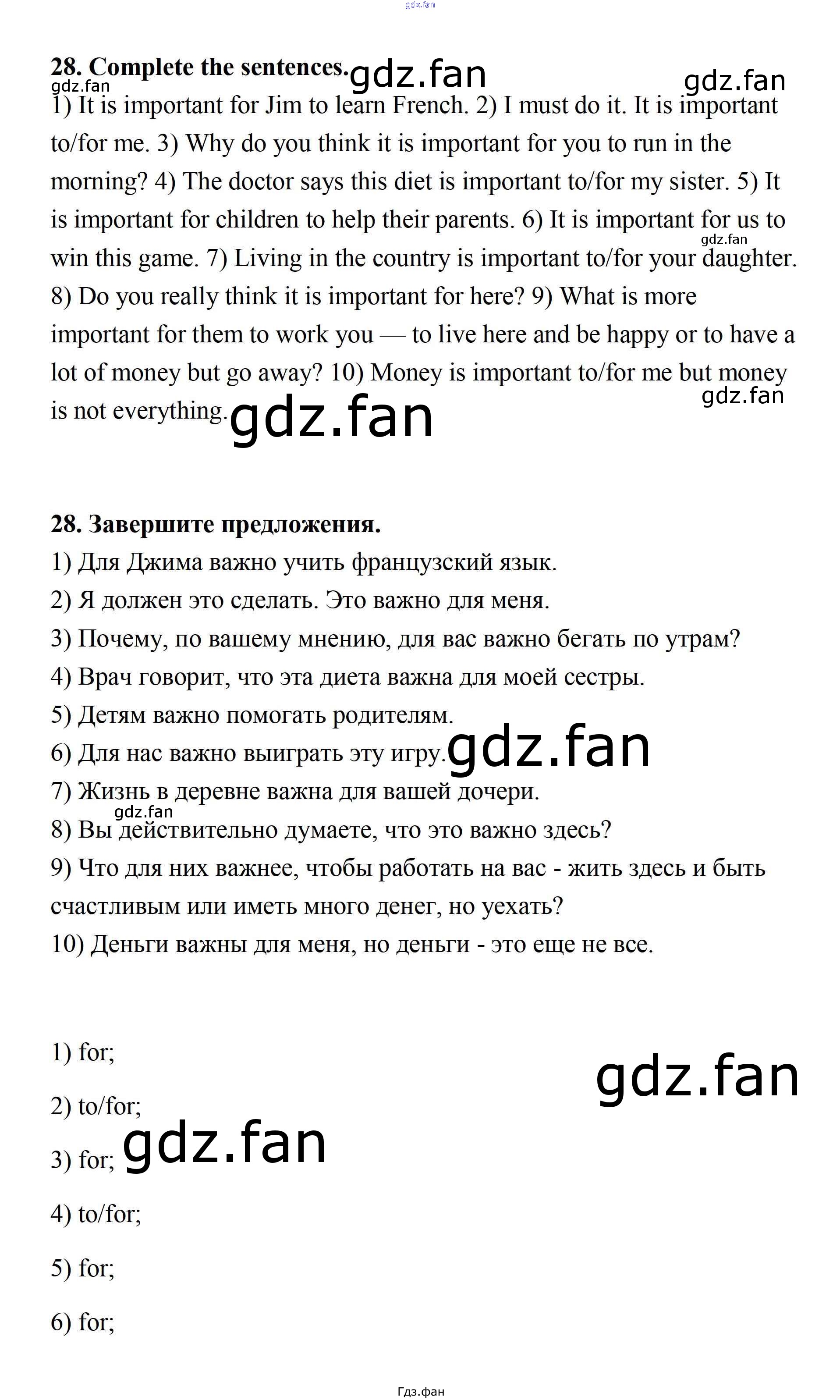 gdz.fan

28. Complete the sentences. gdz.fan gdz.fan gdz.fan

1) It is important for Jim to learn French. 2) I must do it. It is important to/for me. 3) Why do you think it is important for you to run in the morning? 4) The doctor says this diet is important to/for my sister. 5) It is important for children to help their parents. 6) It is important for us to win this game. 7) Living in the country is important to/for your daughter. 8) Do you really think it is important for here? 9) What is more important for them to work you — to live here and be happy or to have a lot of money but go away? 10) Money is important to/for me but money is not everything. gdz.fan gdz.fan gdz.fan

28. Завершите предложения.

1) Для Джима важно учить французский язык.
2) Я должен это сделать. Это важно для меня.
3) Почему, по вашему мнению, для вас важно бегать по утрам?
4) Врач говорит, что эта диета важна для моей сестры.
5) Детям важно помогать родителям.
6) Для нас важно выиграть эту игру. gdz.fan
7) Жизнь в деревне важна для вашей дочери.
gdz.fan
8) Вы действительно думаете, что это важно здесь?
9) Что для них важнее, чтобы работать на вас - жить здесь и быть счастливым или иметь много денег, но уехать?
10) Деньги важны для меня, но деньги - это еще не все.

1) for;
gdz.fan
2) to/for;
3) for; gdz.fan
4) to/for;
5) for;
6) for;

Гдз.фан